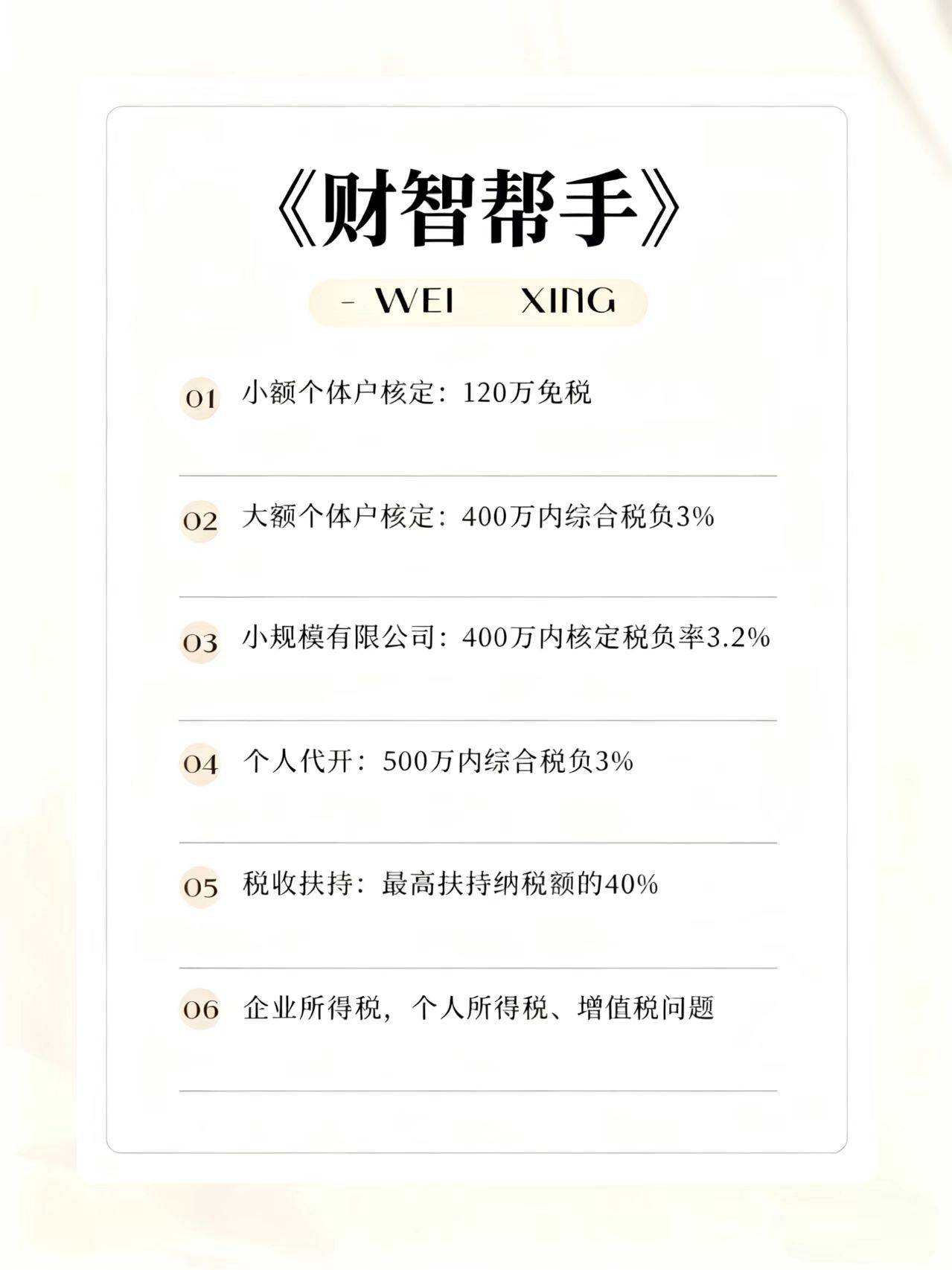 《财智帮手》

- WEI XING

01 小额个体户核定：120万免税

02 大额个体户核定：400万内综合税负3%

03 小规模有限公司：400万内核定税负率3.2%

04 个人代开：500万内综合税负3%

05 税收扶持：最高扶持纳税额的40%

06 企业所得税，个人所得税、增值税问题